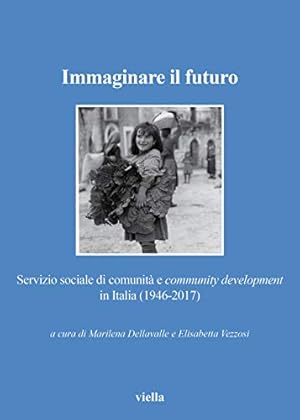 Immaginare il futuro

Servizio sociale di comunità e community development in Italia (1946-2017)

a cura di Marilena Dellavalle e Elisabetta Vezzosi

viella